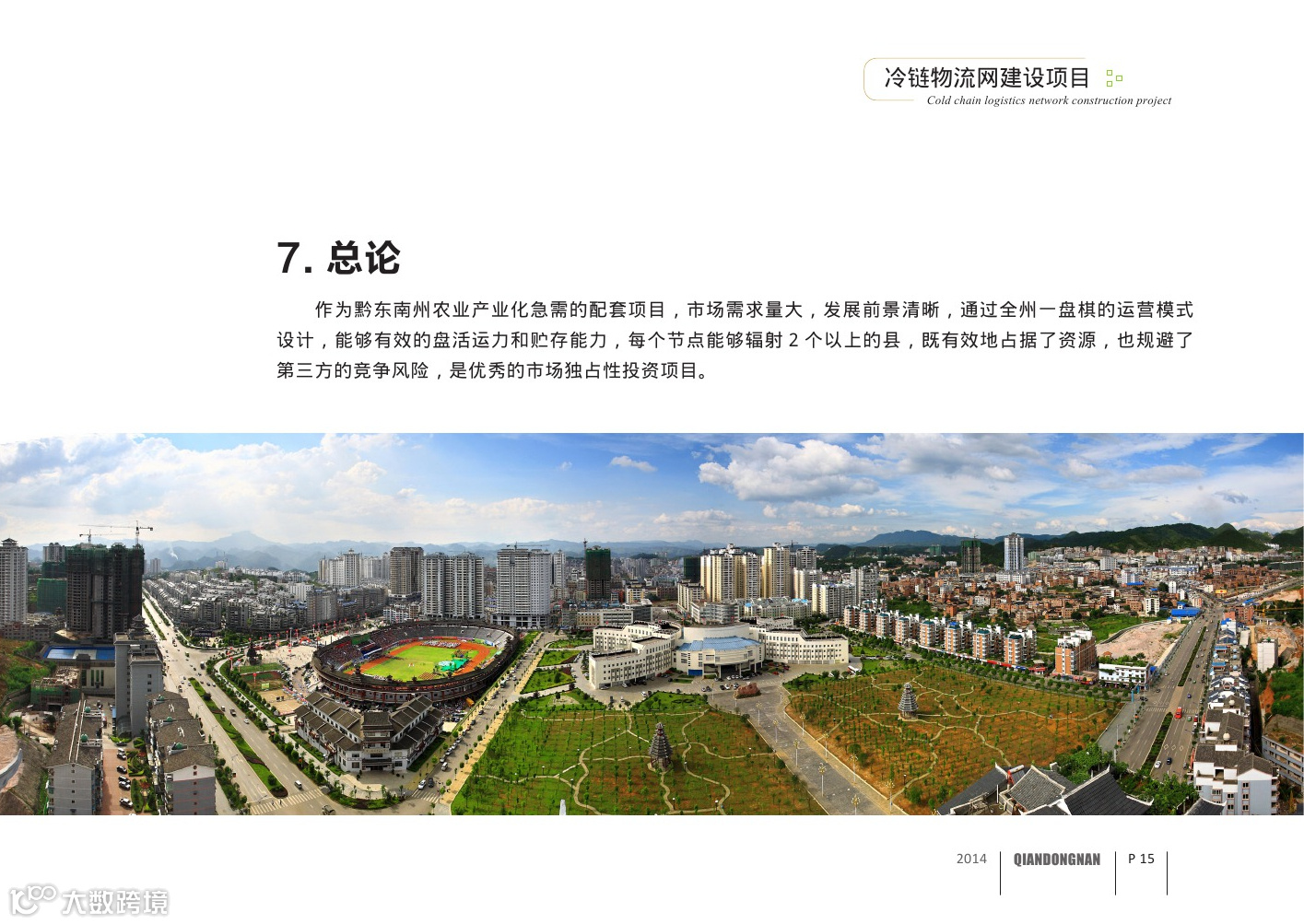 冷链物流网建设项目
Cold chain logistics network construction project

7. 总论

作为黔东南州农业产业化急需的配套项目，市场需求量大，发展前景清晰，通过全州一盘棋的运营模式设计，能够有效的盘活运力和贮存能力，每个节点能够辐射 2 个以上的县，既有效地占据了资源，也规避了第三方的竞争风险，是优秀的市场独占性投资项目。

2014 QIANDONGNAN P 15

大数跨境